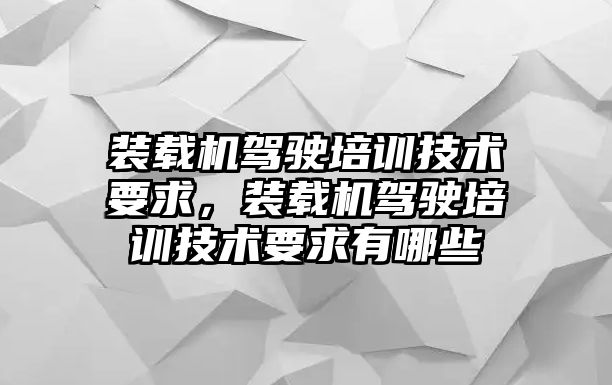 装载机驾驶培训技术要求，装载机驾驶培训技术要求有哪些